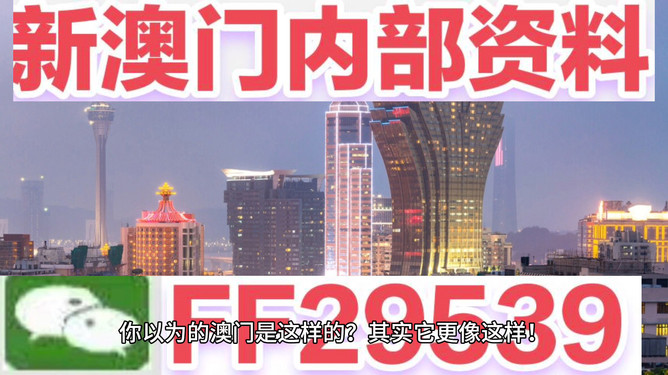 新澳门内部资料

FF29539

你以为的澳门是这样的？其实它更像这样！